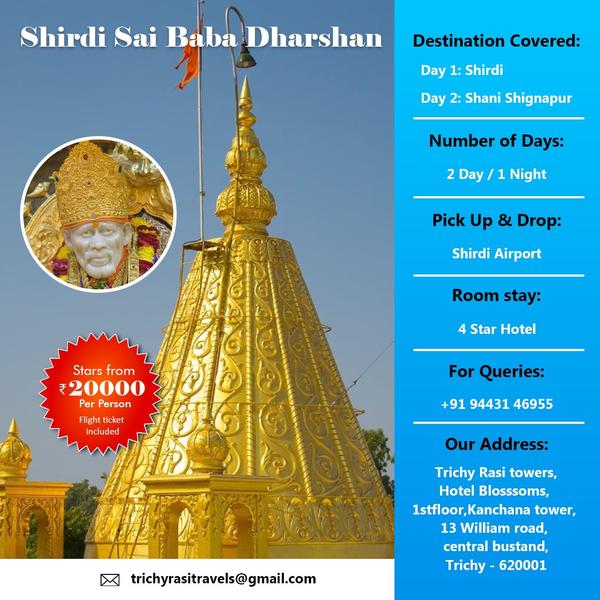 Shirdi Sai Baba Dharshan

Stars from
₹20000
Per Person
Flight ticket included

trichyrasitravels@gmail.com

Destination Covered:
Day 1: Shirdi
Day 2: Shani Shignapur

Number of Days:
2 Day / 1 Night

Pick Up & Drop:
Shirdi Airport

Room stay:
4 Star Hotel

For Queries:
+91 94431 46955

Our Address:
Trichy Rasi towers, Hotel Blosssoms, 1stfloor,Kanchana tower, 13 William road, central bustand, Trichy - 620001